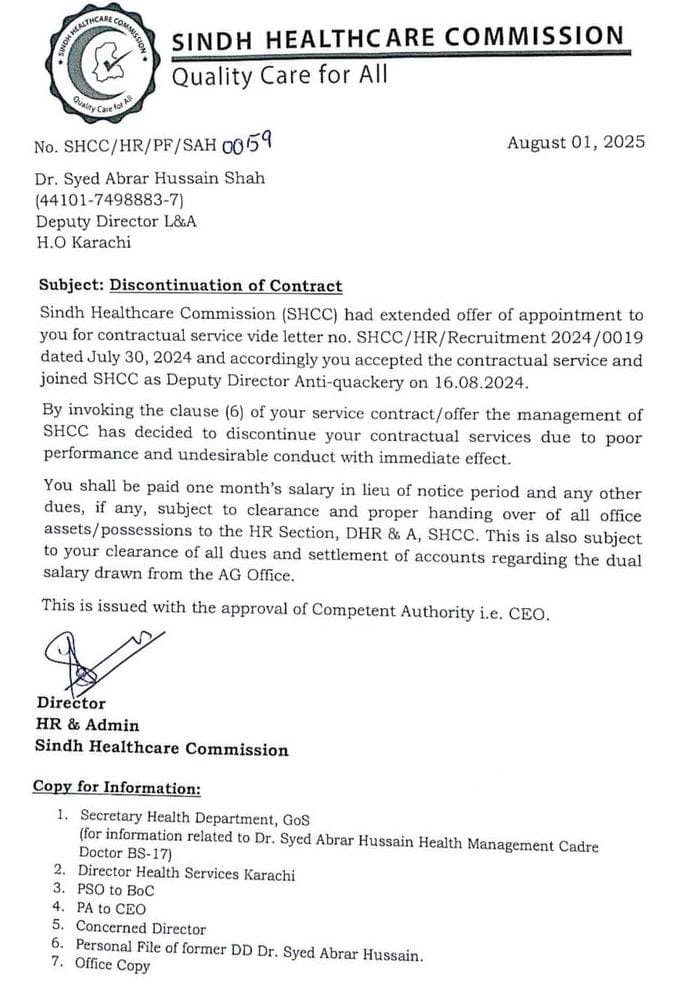 SINDH HEALTHCARE COMMISSION
Quality Care for All

SINDH HEALTHCARE COMMISSION
Quality Care for All

No. SHCC/HR/PF/SAH 0059

August 01, 2025

Dr. Syed Abrar Hussain Shah
(44101-7498883-7)
Deputy Director L&A
H.O Karachi

Subject: Discontinuation of Contract

Sindh Healthcare Commission (SHCC) had extended offer of appointment to you for contractual service vide letter no. SHCC/HR/Recruitment 2024/0019 dated July 30, 2024 and accordingly you accepted the contractual service and joined SHCC as Deputy Director Anti-quackery on 16.08.2024.

By invoking the clause (6) of your service contract/offer the management of SHCC has decided to discontinue your contractual services due to poor performance and undesirable conduct with immediate effect.

You shall be paid one month's salary in lieu of notice period and any other dues, if any, subject to clearance and proper handing over of all office assets/possessions to the HR Section, DHR & A, SHCC. This is also subject to your clearance of all dues and settlement of accounts regarding the dual salary drawn from the AG Office.

This is issued with the approval of Competent Authority i.e. CEO.

Director
HR & Admin
Sindh Healthcare Commission

Copy for Information:

1. Secretary Health Department, GoS
(for information related to Dr. Syed Abrar Hussain Health Management Cadre Doctor BS-17)
2. Director Health Services Karachi
3. PSO to BoC
4. PA to CEO
5. Concerned Director
6. Personal File of former DD Dr. Syed Abrar Hussain.
7. Office Copy